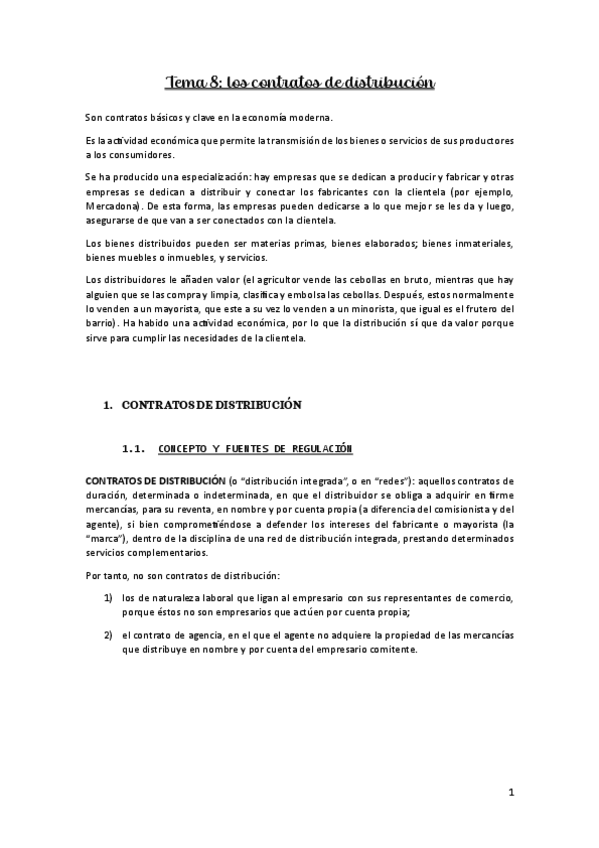 Tema 8: los contratos de distribución

Son contratos básicos y clave en la economía moderna.

Es la actividad económica que permite la transmisión de los bienes o servicios de sus productores a los consumidores.

Se ha producido una especialización: hay empresas que se dedican a producir y fabricar y otras empresas se dedican a distribuir y conectar los fabricantes con la clientela (por ejemplo, Mercadona). De esta forma, las empresas pueden dedicarse a lo que mejor se les da y luego, asegurarse de que van a ser conectados con la clientela.

Los bienes distribuidos pueden ser materias primas, bienes elaborados; bienes inmateriales, bienes muebles o inmuebles, y servicios.

Los distribuidores le añaden valor (el agricultor vende las cebollas en bruto, mientras que hay alguien que se las compra y limpia, clasifica y embolsa las cebollas. Después, estos normalmente lo venden a un mayorista, que este a su vez lo venden a un minorista, que igual es el frutero del barrio). Ha habido una actividad económica, por lo que la distribución sí que da valor porque sirve para cumplir las necesidades de la clientela.

1. CONTRATOS DE DISTRIBUCIÓN

1.1. CONCEPTO Y FUENTES DE REGULACIÓN

CONTRATOS DE DISTRIBUCIÓN (o "distribución integrada", o en "redes"): aquellos contratos de duración, determinada o indeterminada, en que el distribuidor se obliga a adquirir en firme mercancías, para su reventa, en nombre y por cuenta propia (a diferencia del comisionista y del agente), si bien comprometiéndose a defender los intereses del fabricante o mayorista (la "marca"), dentro de la disciplina de una red de distribución integrada, prestando determinados servicios complementarios.

Por tanto, no son contratos de distribución:

1) los de naturaleza laboral que ligan al empresario con sus representantes de comercio, porque éstos no son empresarios que actúen por cuenta propia;

2) el contrato de agencia, en el que el agente no adquiere la propiedad de las mercancías que distribuye en nombre y por cuenta del empresario comitente.

1